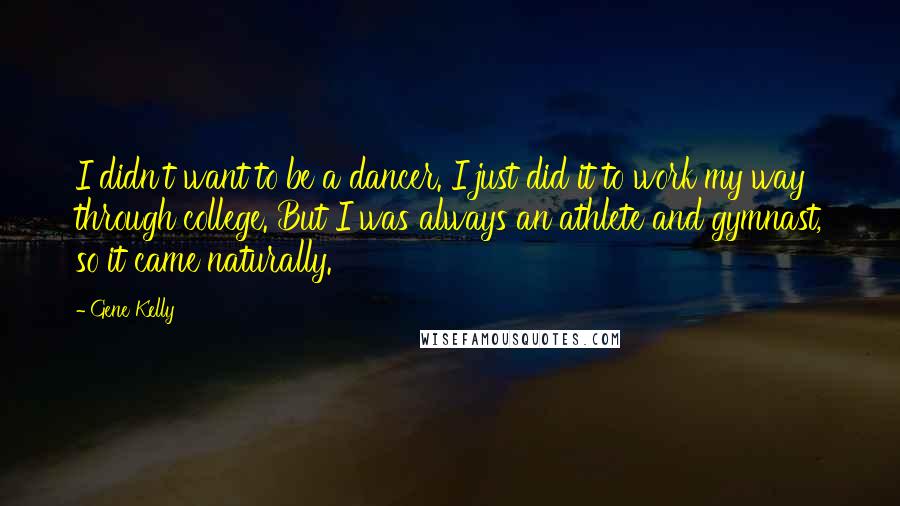 I didn't want to be a dancer. I just did it to work my way through college. But I was always an athlete and gymnast, so it came naturally.

- Gene Kelly

WISEFAMOUSQUOTES.COM